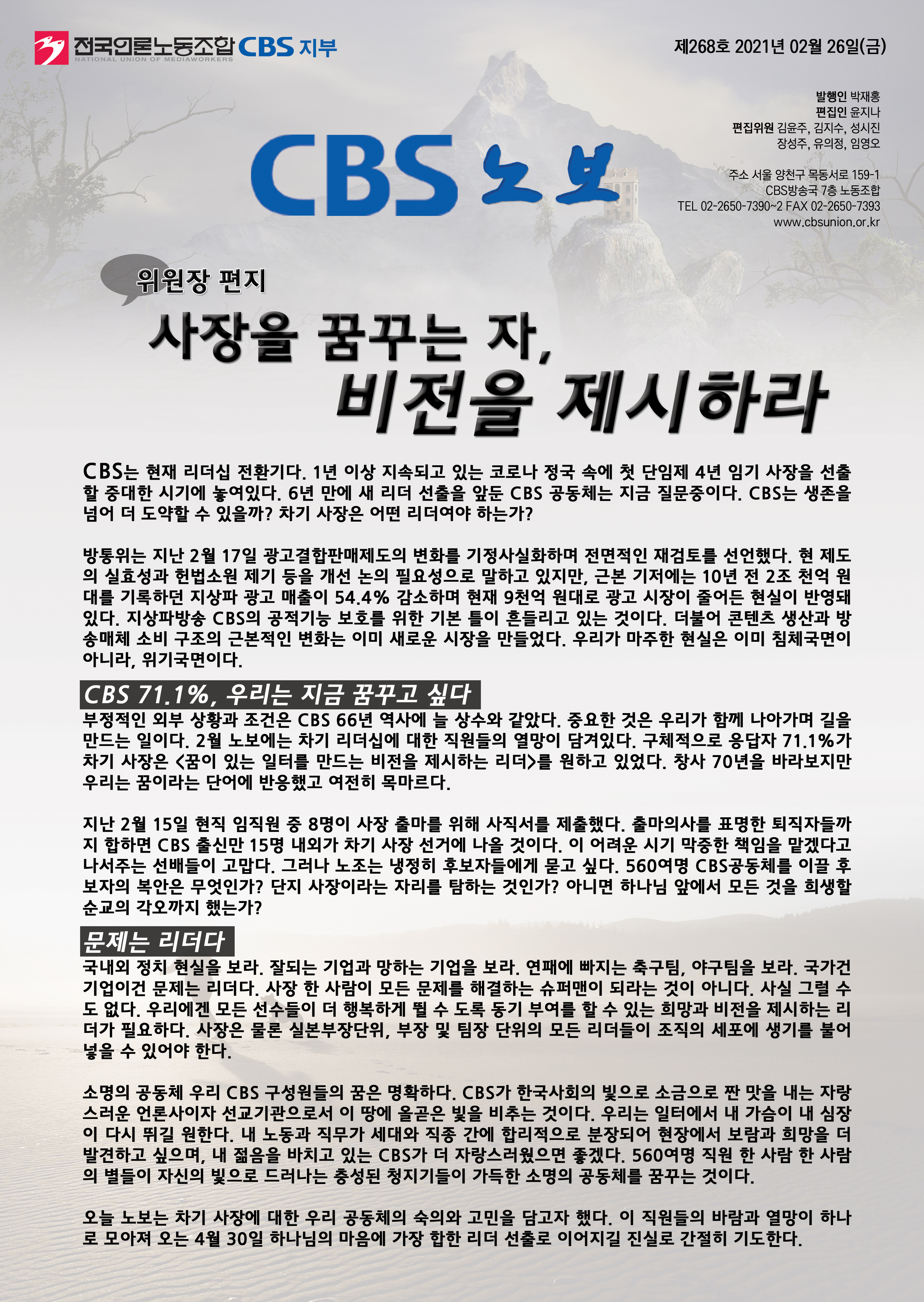 전국언론노동조합 CBS 지부
NATIONAL UNION OF MEDIAWORKERS

제268호 2021년 02월 26일(금)

발행인 박재홍
편집인 윤지나
편집위원 김윤주, 김지수, 성시진
장성주, 유의정, 임영오

주소 서울 양천구 목동서로 159-1
CBS방송국 7층 노동조합
TEL 02-2650-7390~2 FAX 02-2650-7393
www.cbsunion.or.kr

CBS 노보

위원장 편지

사장을 꿈꾸는 자,
비전을 제시하라

CBS는 현재 리더십 전환기다. 1년 이상 지속되고 있는 코로나 정국 속에 첫 단임제 4년 임기 사장을 선출할 중대한 시기에 놓여있다. 6년 만에 새 리더 선출을 앞둔 CBS 공동체는 지금 질문중이다. CBS는 생존을 넘어 더 도약할 수 있을까? 차기 사장은 어떤 리더여야 하는가?

방통위는 지난 2월 17일 광고결합판매제도의 변화를 기정사실화하며 전면적인 재검토를 선언했다. 현 제도의 실효성과 헌법소원 제기 등을 개선 논의 필요성으로 말하고 있지만, 근본 기저에는 10년 전 2조 천억 원대를 기록하던 지상파 광고 매출이 54.4% 감소하며 현재 9천억 원대로 광고 시장이 줄어든 현실이 반영돼 있다. 지상파방송 CBS의 공적기능 보호를 위한 기본 틀이 흔들리고 있는 것이다. 더불어 콘텐츠 생산과 방송매체 소비 구조의 근본적인 변화는 이미 새로운 시장을 만들었다. 우리가 마주한 현실은 이미 침체국면이 아니라, 위기국면이다.

CBS 71.1%, 우리는 지금 꿈꾸고 싶다
부정적인 외부 상황과 조건은 CBS 66년 역사에 늘 상수와 같았다. 중요한 것은 우리가 함께 나아가며 길을 만드는 일이다. 2월 노보에는 차기 리더십에 대한 직원들의 열망이 담겨있다. 구체적으로 응답자 71.1%가 차기 사장은 <꿈이 있는 일터를 만드는 비전을 제시하는 리더>를 원하고 있었다. 창사 70년을 바라보지만 우리는 꿈이라는 단어에 반응했고 여전히 목마르다.

지난 2월 15일 현직 임직원 중 8명이 사장 출마를 위해 사직서를 제출했다. 출마의사를 표명한 퇴직자들까지 합하면 CBS 출신만 15명 내외가 차기 사장 선거에 나올 것이다. 이 어려운 시기 막중한 책임을 맡겠다고 나서주는 선배들이 고맙다. 그러나 노조는 냉정히 후보자들에게 묻고 싶다. 560여명 CBS공동체를 이끌 후보자의 복안은 무엇인가? 단지 사장이라는 자리를 탐하는 것인가? 아니면 하나님 앞에서 모든 것을 희생할 순교의 각오까지 했는가?

문제는 리더다
국내외 정치 현실을 보라. 잘되는 기업과 망하는 기업을 보라. 연패에 빠지는 축구팀, 야구팀을 보라. 국가건 기업이건 문제는 리더다. 사장 한 사람이 모든 문제를 해결하는 슈퍼맨이 되라는 것이 아니다. 사실 그럴 수도 없다. 우리에겐 모든 선수들이 더 행복하게 뛸 수 도록 동기 부여를 할 수 있는 희망과 비전을 제시하는 리더가 필요하다. 사장은 물론 실본부장단위, 부장 및 팀장 단위의 모든 리더들이 조직의 세포에 생기를 불어넣을 수 있어야 한다.

소명의 공동체 우리 CBS 구성원들의 꿈은 명확하다. CBS가 한국사회의 빛으로 소금으로 짠 맛을 내는 자랑스러운 언론사이자 선교기관으로서 이 땅에 올곧은 빛을 비추는 것이다. 우리는 일터에서 내 가슴이 내 심장이 다시 뛰길 원한다. 내 노동과 직무가 세대와 직종 간에 합리적으로 분장되어 현장에서 보람과 희망을 더 발견하고 싶으며, 내 젊음을 바치고 있는 CBS가 더 자랑스러웠으면 좋겠다. 560여명 직원 한 사람 한 사람의 별들이 자신의 빛으로 드러나는 충성된 청지기들이 가득한 소명의 공동체를 꿈꾸는 것이다.

오늘 노보는 차기 사장에 대한 우리 공동체의 숙의와 고민을 담고자 했다. 이 직원들의 바람과 열망이 하나로 모아져 오는 4월 30일 하나님의 마음에 가장 합한 리더 선출로 이어지길 진실로 간절히 기도한다.